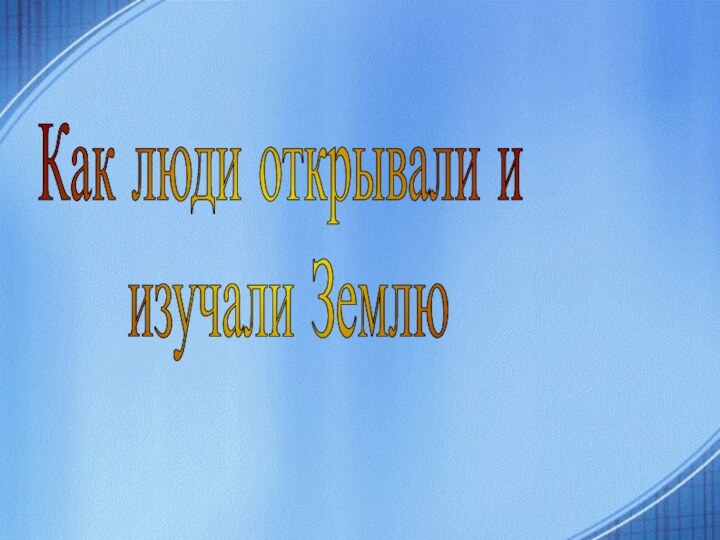 Как люди открывали и изучали Землю